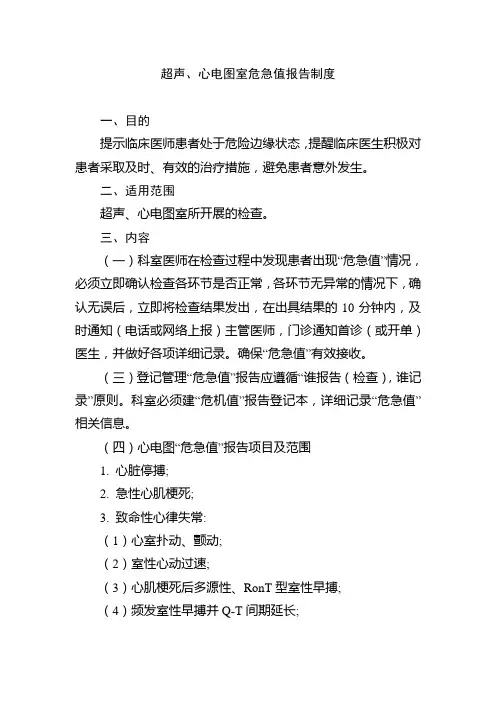 超声、心电图室危急值报告制度

一、目的

提示临床医师患者处于危险边缘状态，提醒临床医生积极对患者采取及时、有效的治疗措施，避免患者意外发生。

二、适用范围

超声、心电图室所开展的检查。

三、内容

（一）科室医师在检查过程中发现患者出现“危急值”情况，必须立即确认检查各环节是否正常，各环节无异常的情况下，确认无误后，立即将检查结果发出，在出具结果的 10 分钟内，及时通知（电话或网络上报）主管医师，门诊通知首诊（或开单）医生，并做好各项详细记录。确保“危急值”有效接收。

（三）登记管理“危急值”报告应遵循“谁报告（检查），谁记录”原则。科室必须建“危机值”报告登记本，详细记录“危急值”相关信息。

（四）心电图“危急值”报告项目及范围

1. 心脏停搏;

2. 急性心肌梗死;

3. 致命性心律失常:

（1）心室扑动、颤动;

（2）室性心动过速;

（3）心肌梗死后多源性、RonT 型室性早搏;

（4）频发室性早搏并 Q-T 间期延长;